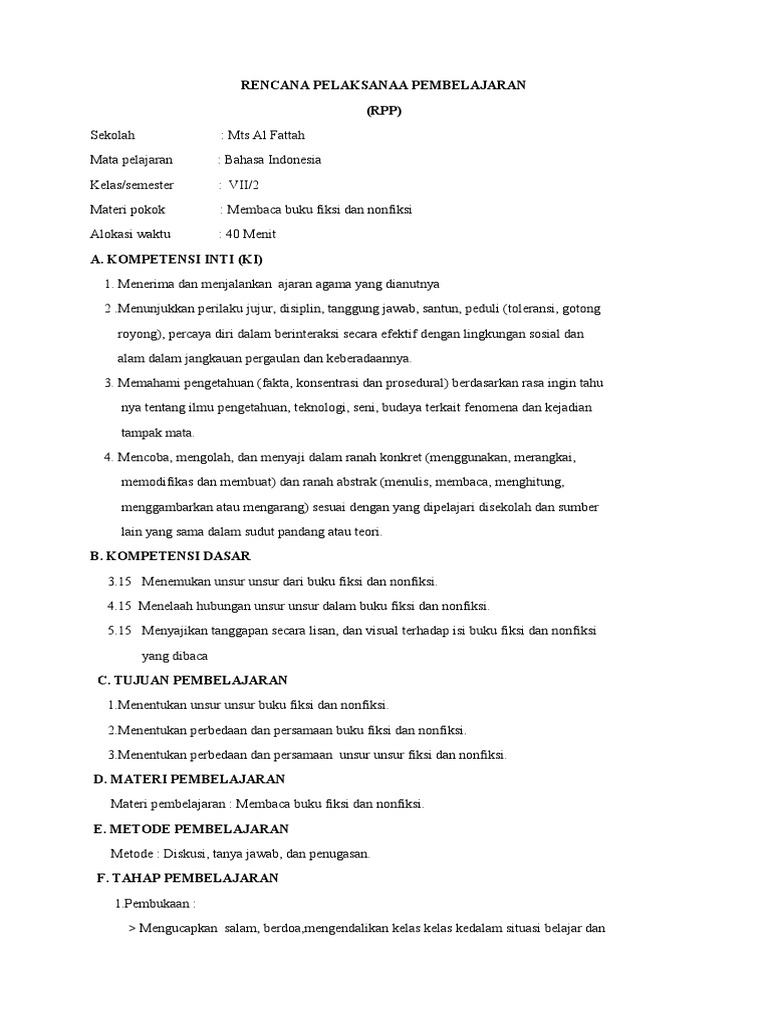 RENCANA PELAKSANAA PEMBELAJARAN
(RPP)

Sekolah : Mts Al Fattah
Mata pelajaran : Bahasa Indonesia
Kelas/semester : VII/2
Materi pokok : Membaca buku fiksi dan nonfiksi
Alokasi waktu : 40 Menit

A. KOMPETENSI INTI (KI)

1. Menerima dan menjalankan ajaran agama yang dianutnya
2 .Menunjukkan perilaku jujur, disiplin, tanggung jawab, santun, peduli (toleransi, gotong royong), percaya diri dalam berinteraksi secara efektif dengan lingkungan sosial dan alam dalam jangkauan pergaulan dan keberadaannya.
3. Memahami pengetahuan (fakta, konsentrasi dan prosedural) berdasarkan rasa ingin tahu nya tentang ilmu pengetahuan, teknologi, seni, budaya terkait fenomena dan kejadian tampak mata.
4. Mencoba, mengolah, dan menyaji dalam ranah konkret (menggunakan, merangkai, memodifikas dan membuat) dan ranah abstrak (menulis, membaca, menghitung, menggambarkan atau mengarang) sesuai dengan yang dipelajari disekolah dan sumber lain yang sama dalam sudut pandang atau teori.

B. KOMPETENSI DASAR

3.15 Menemukan unsur unsur dari buku fiksi dan nonfiksi.
4.15 Menelaah hubungan unsur unsur dalam buku fiksi dan nonfiksi.
5.15 Menyajikan tanggapan secara lisan, dan visual terhadap isi buku fiksi dan nonfiksi yang dibaca

C. TUJUAN PEMBELAJARAN

1.Menentukan unsur unsur buku fiksi dan nonfiksi.
2.Menentukan perbedaan dan persamaan buku fiksi dan nonfiksi.
3.Menentukan perbedaan dan persamaan unsur unsur fiksi dan nonfiksi.

D. MATERI PEMBELAJARAN

Materi pembelajaran : Membaca buku fiksi dan nonfiksi.

E. METODE PEMBELAJARAN

Metode : Diskusi, tanya jawab, dan penugasan.

F. TAHAP PEMBELAJARAN

1.Pembukaan :
> Mengucapkan salam, berdoa,mengendalikan kelas kelas kedalam situasi belajar dan